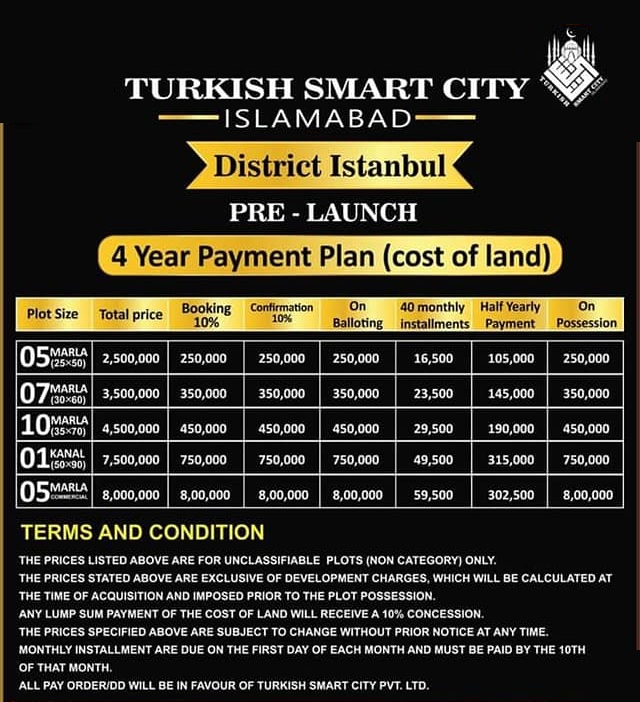 TURKISH SMART CITY
ISLAMABAD

TURKISH SMART CITY

District Istanbul

PRE - LAUNCH

4 Year Payment Plan (cost of land)

| Plot Size | Total price | Booking 10% | Confirmation 10% | On Balloting | 40 monthly installments | Half Yearly Payment | On Possession |
|---|---|---|---|---|---|---|---|
| 05 MARLA (25×50) | 2,500,000 | 250,000 | 250,000 | 250,000 | 16,500 | 105,000 | 250,000 |
| 07 MARLA (30×60) | 3,500,000 | 350,000 | 350,000 | 350,000 | 23,500 | 145,000 | 350,000 |
| 10 MARLA (35×70) | 4,500,000 | 450,000 | 450,000 | 450,000 | 29,500 | 190,000 | 450,000 |
| 01 KANAL (50×90) | 7,500,000 | 750,000 | 750,000 | 750,000 | 49,500 | 315,000 | 750,000 |
| 05 MARLA COMMERCIAL | 8,000,000 | 8,00,000 | 8,00,000 | 8,00,000 | 59,500 | 302,500 | 8,00,000 |

TERMS AND CONDITION

THE PRICES LISTED ABOVE ARE FOR UNCLASSIFIABLE PLOTS (NON CATEGORY) ONLY.
THE PRICES STATED ABOVE ARE EXCLUSIVE OF DEVELOPMENT CHARGES, WHICH WILL BE CALCULATED AT THE TIME OF ACQUISITION AND IMPOSED PRIOR TO THE PLOT POSSESSION.
ANY LUMP SUM PAYMENT OF THE COST OF LAND WILL RECEIVE A 10% CONCESSION.
THE PRICES SPECIFIED ABOVE ARE SUBJECT TO CHANGE WITHOUT PRIOR NOTICE AT ANY TIME.
MONTHLY INSTALLMENT ARE DUE ON THE FIRST DAY OF EACH MONTH AND MUST BE PAID BY THE 10TH OF THAT MONTH.
ALL PAY ORDER/DD WILL BE IN FAVOUR OF TURKISH SMART CITY PVT. LTD.